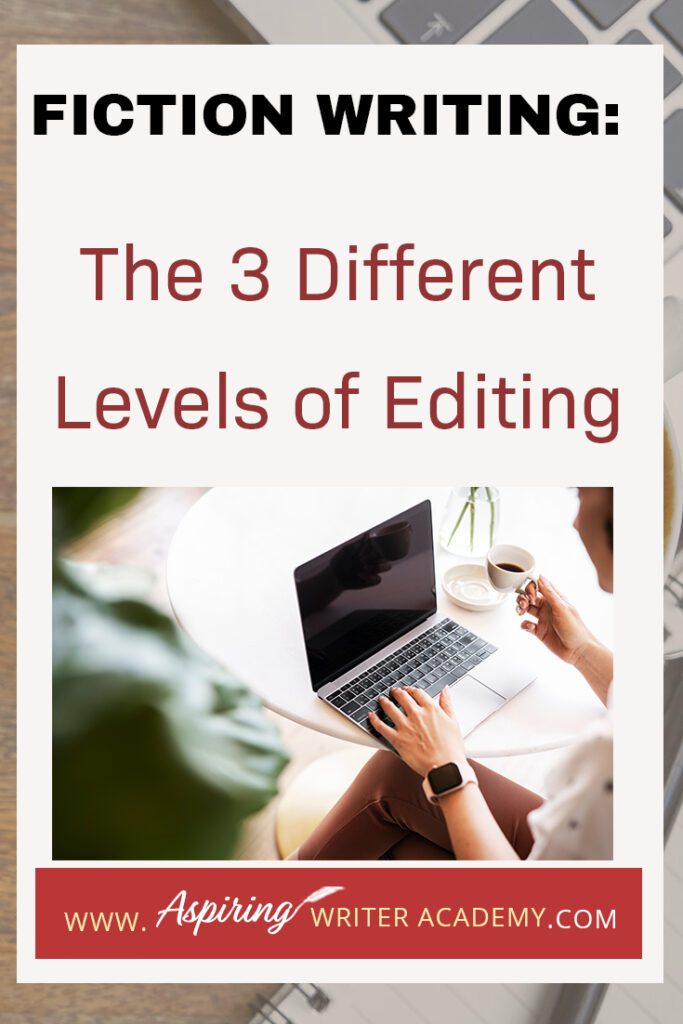 FICTION WRITING:

The 3 Different Levels of Editing

WWW. Aspiring WRITER ACADEMY.COM